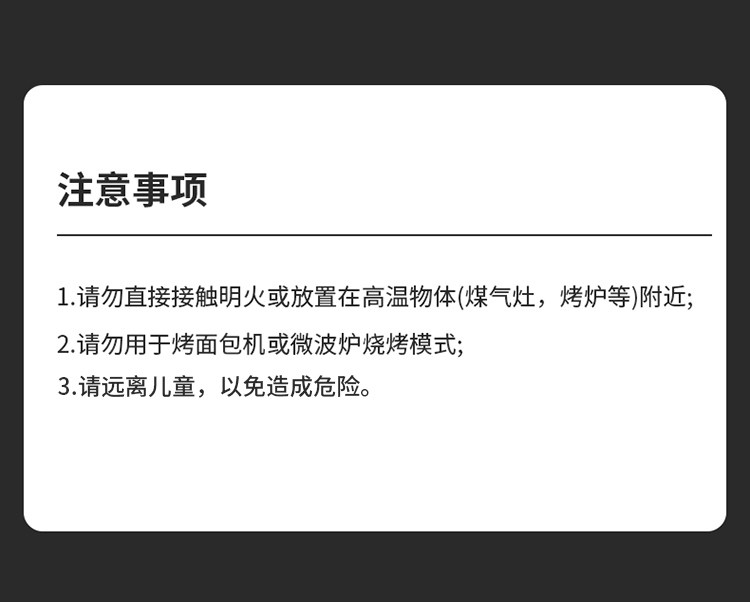 注意事项

1.请勿直接接触明火或放置在高温物体(煤气灶，烤炉等)附近;

2.请勿用于烤面包机或微波炉烧烤模式;

3.请远离儿童，以免造成危险。